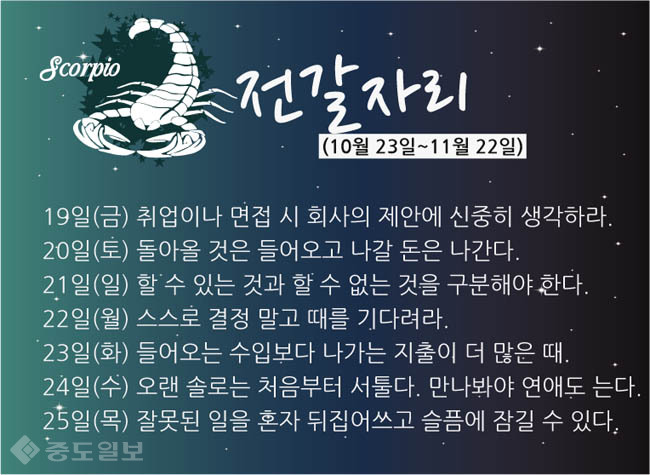 Scorpio

전갈자리

(10월 23일~11월 22일)

19일(금) 취업이나 면접 시 회사의 제안에 신중히 생각하라.

20일(토) 돌아올 것은 들어오고 나갈 돈은 나간다.

21일(일) 할 수 있는 것과 할 수 없는 것을 구분해야 한다.

22일(월) 스스로 결정 말고 때를 기다려라.

23일(화) 들어오는 수입보다 나가는 지출이 더 많은 때.

24일(수) 오랜 솔로는 처음부터 서툴다. 만나봐야 연애도 는다.

25일(목) 잘못된 일을 혼자 뒤집어쓰고 슬픔에 잠길 수 있다.

중도일보